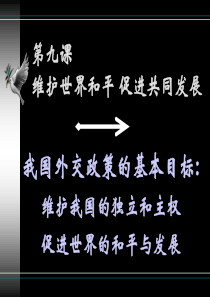 第九课

维护世界和平 促进共同发展

我国外交政策的基本目标：

维护我国的独立和主权

促进世界的和平与发展